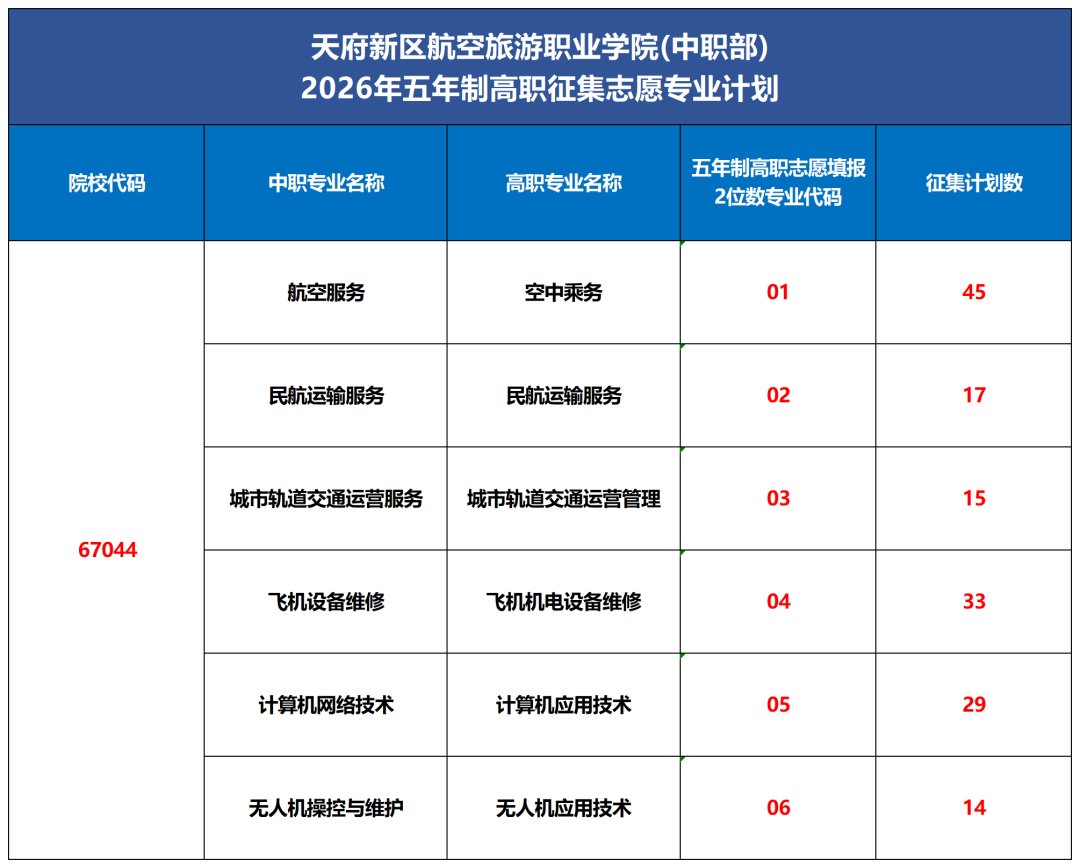 天府新区航空旅游职业学院(中职部)
2026年五年制高职征集志愿专业计划

| 院校代码 | 中职专业名称 | 高职专业名称 | 五年制高职志愿填报2位数专业代码 | 征集计划数 |
|---|---|---|---|---|
| 67044 | 航空服务 | 空中乘务 | 01 | 45 |
| | 民航运输服务 | 民航运输服务 | 02 | 17 |
| | 城市轨道交通运营服务 | 城市轨道交通运营管理 | 03 | 15 |
| | 飞机设备维修 | 飞机机电设备维修 | 04 | 33 |
| | 计算机网络技术 | 计算机应用技术 | 05 | 29 |
| | 无人机操控与维护 | 无人机应用技术 | 06 | 14 |